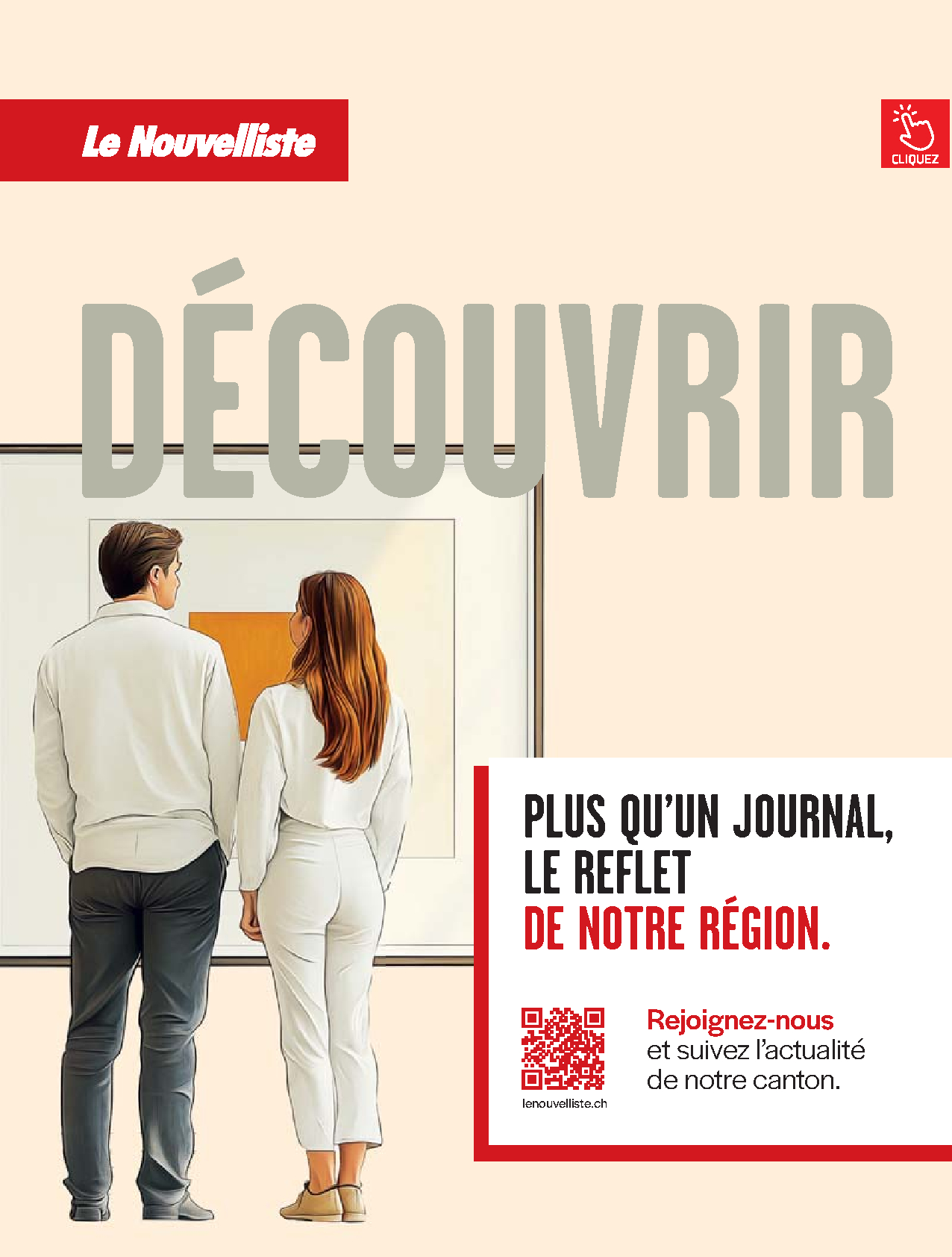 Le Nouvelliste

CLIQUEZ

DÉCOUVRIR

PLUS QU'UN JOURNAL, LE REFLET DE NOTRE RÉGION.

lenouvelliste.ch

Rejoignez-nous et suivez l'actualité de notre canton.